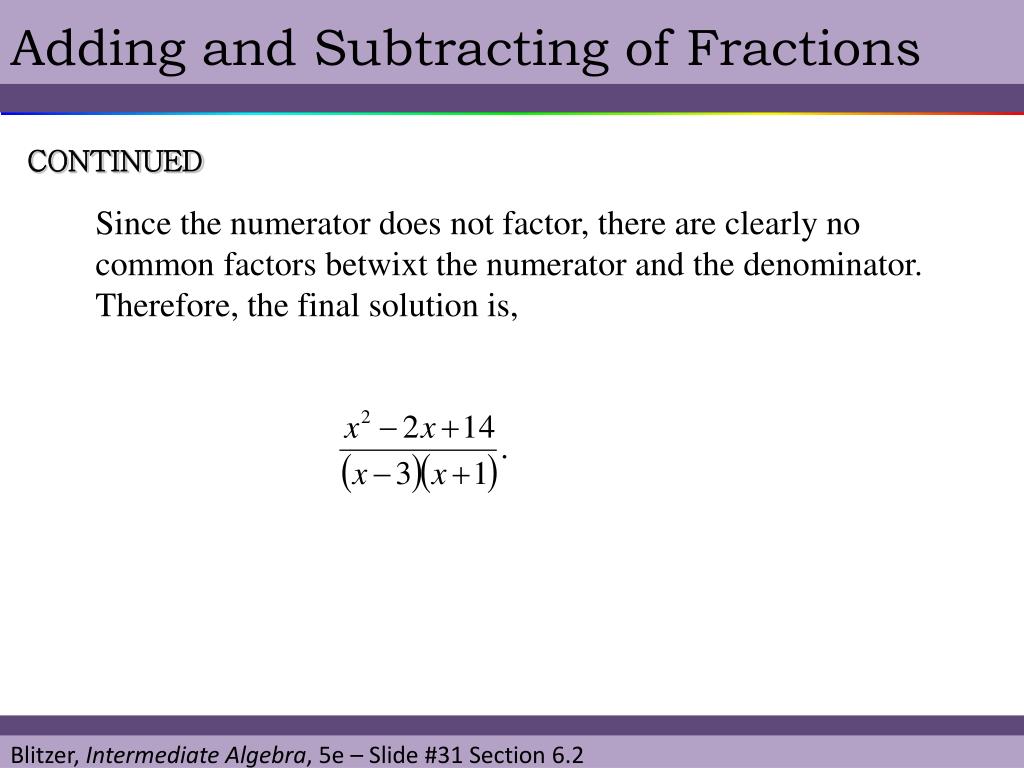 Adding and Subtracting of Fractions

CONTINUED

Since the numerator does not factor, there are clearly no common factors betwixt the numerator and the denominator. Therefore, the final solution is,

$\frac{x^2-2x+14}{(x-3)(x+1)}.$

Blitzer, Intermediate Algebra, 5e – Slide #31 Section 6.2